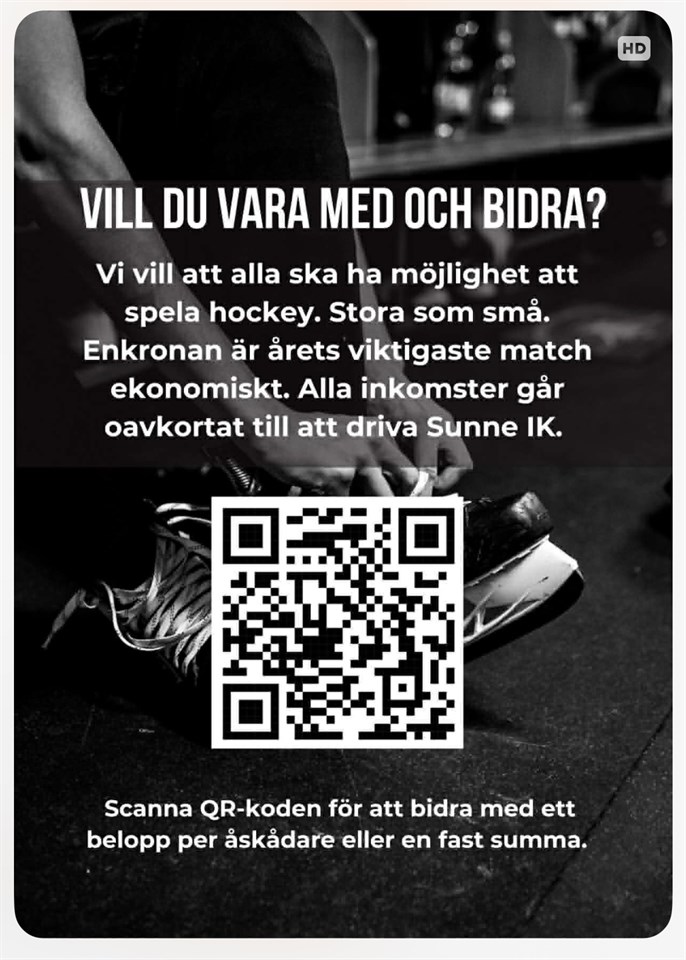 HD

VILL DU VARA MED OCH BIDRA?

Vi vill att alla ska ha möjlighet att spela hockey. Stora som små. Enkronan är årets viktigaste match ekonomiskt. Alla inkomster går oavkortat till att driva Sunne IK.

Scanna QR-koden för att bidra med ett belopp per åskådare eller en fast summa.